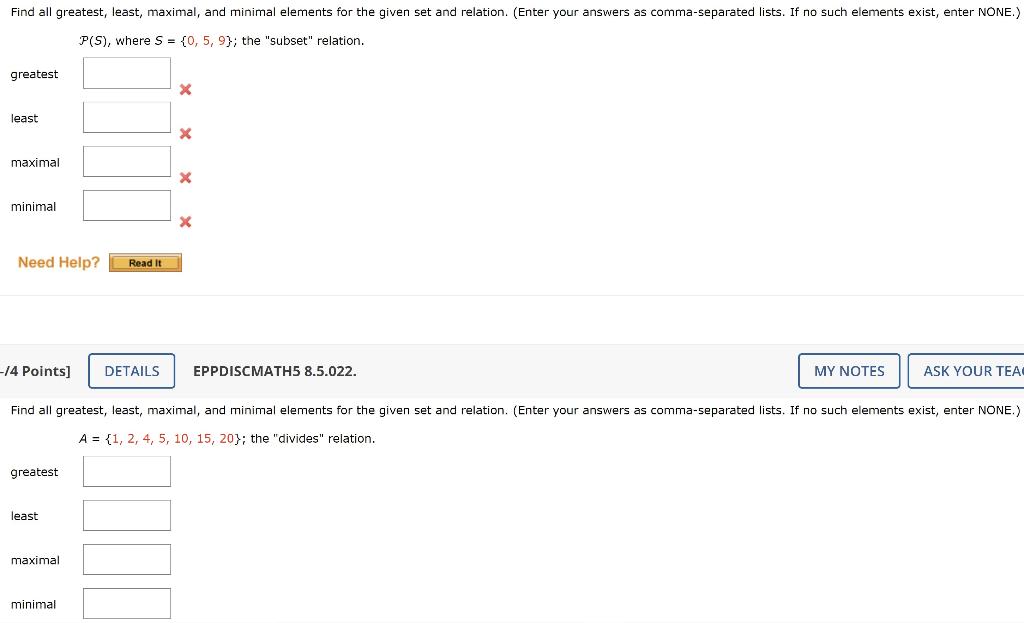 Find all greatest, least, maximal, and minimal elements for the given set and relation. (Enter your answers as comma-separated lists. If no such elements exist, enter NONE.)

$\mathcal{P}(S)$, where $S = \{0, 5, 9\}$; the "subset" relation.

greatest

least

maximal

minimal

Need Help? Read It

-/4 Points] DETAILS EPPDISCMATH5 8.5.022. MY NOTES ASK YOUR TEA

Find all greatest, least, maximal, and minimal elements for the given set and relation. (Enter your answers as comma-separated lists. If no such elements exist, enter NONE.)

$A = \{1, 2, 4, 5, 10, 15, 20\}$; the "divides" relation.

greatest

least

maximal

minimal